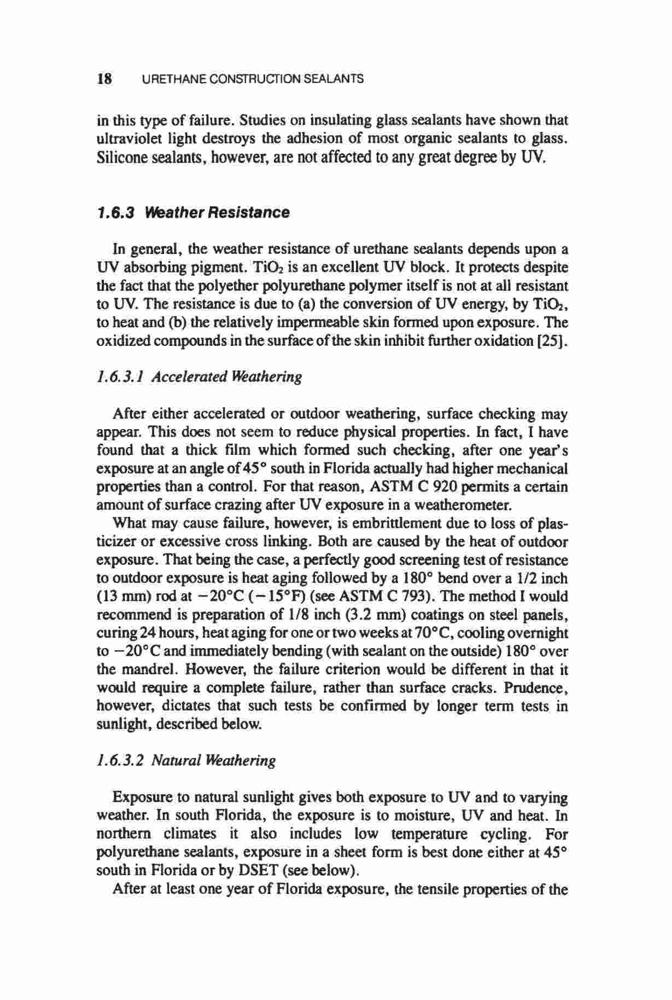 18 URETHANE CONSTRUCTION SEALANTS

in this type of failure. Studies on insulating glass sealants have shown that ultraviolet light destroys the adhesion of most organic sealants to glass. Silicone sealants, however, are not affected to any great degree by UV.

1.6.3 Weather Resistance

In general, the weather resistance of urethane sealants depends upon a UV absorbing pigment. $TiO_2$ is an excellent UV block. It protects despite the fact that the polyether polyurethane polymer itself is not at all resistant to UV. The resistance is due to (a) the conversion of UV energy, by $TiO_2$, to heat and (b) the relatively impermeable skin formed upon exposure. The oxidized compounds in the surface of the skin inhibit further oxidation [25].

1.6.3.1 Accelerated Weathering

After either accelerated or outdoor weathering, surface checking may appear. This does not seem to reduce physical properties. In fact, I have found that a thick film which formed such checking, after one year's exposure at an angle of 45° south in Florida actually had higher mechanical properties than a control. For that reason, ASTM C 920 permits a certain amount of surface crazing after UV exposure in a weatherometer.

What may cause failure, however, is embrittlement due to loss of plasticizer or excessive cross linking. Both are caused by the heat of outdoor exposure. That being the case, a perfectly good screening test of resistance to outdoor exposure is heat aging followed by a 180° bend over a 1/2 inch (13 mm) rod at −20°C (−15°F) (see ASTM C 793). The method I would recommend is preparation of 1/8 inch (3.2 mm) coatings on steel panels, curing 24 hours, heat aging for one or two weeks at 70°C, cooling overnight to −20°C and immediately bending (with sealant on the outside) 180° over the mandrel. However, the failure criterion would be different in that it would require a complete failure, rather than surface cracks. Prudence, however, dictates that such tests be confirmed by longer term tests in sunlight, described below.

1.6.3.2 Natural Weathering

Exposure to natural sunlight gives both exposure to UV and to varying weather. In south Florida, the exposure is to moisture, UV and heat. In northern climates it also includes low temperature cycling. For polyurethane sealants, exposure in a sheet form is best done either at 45° south in Florida or by DSET (see below).

After at least one year of Florida exposure, the tensile properties of the